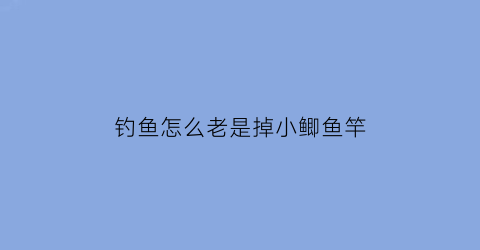 钓鱼怎么老是掉小鲫鱼竿